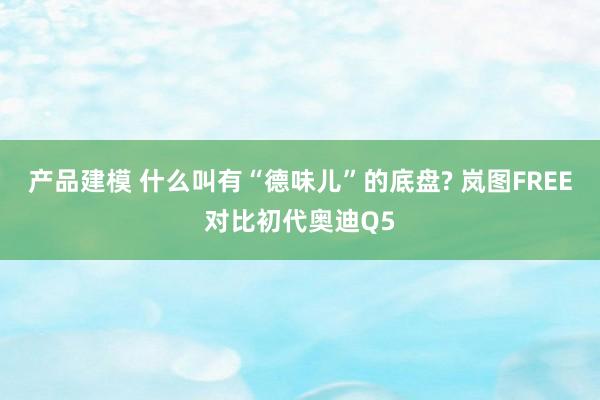 产品建模 什么叫有“德味儿”的底盘? 岚图FREE对比初代奥迪Q5